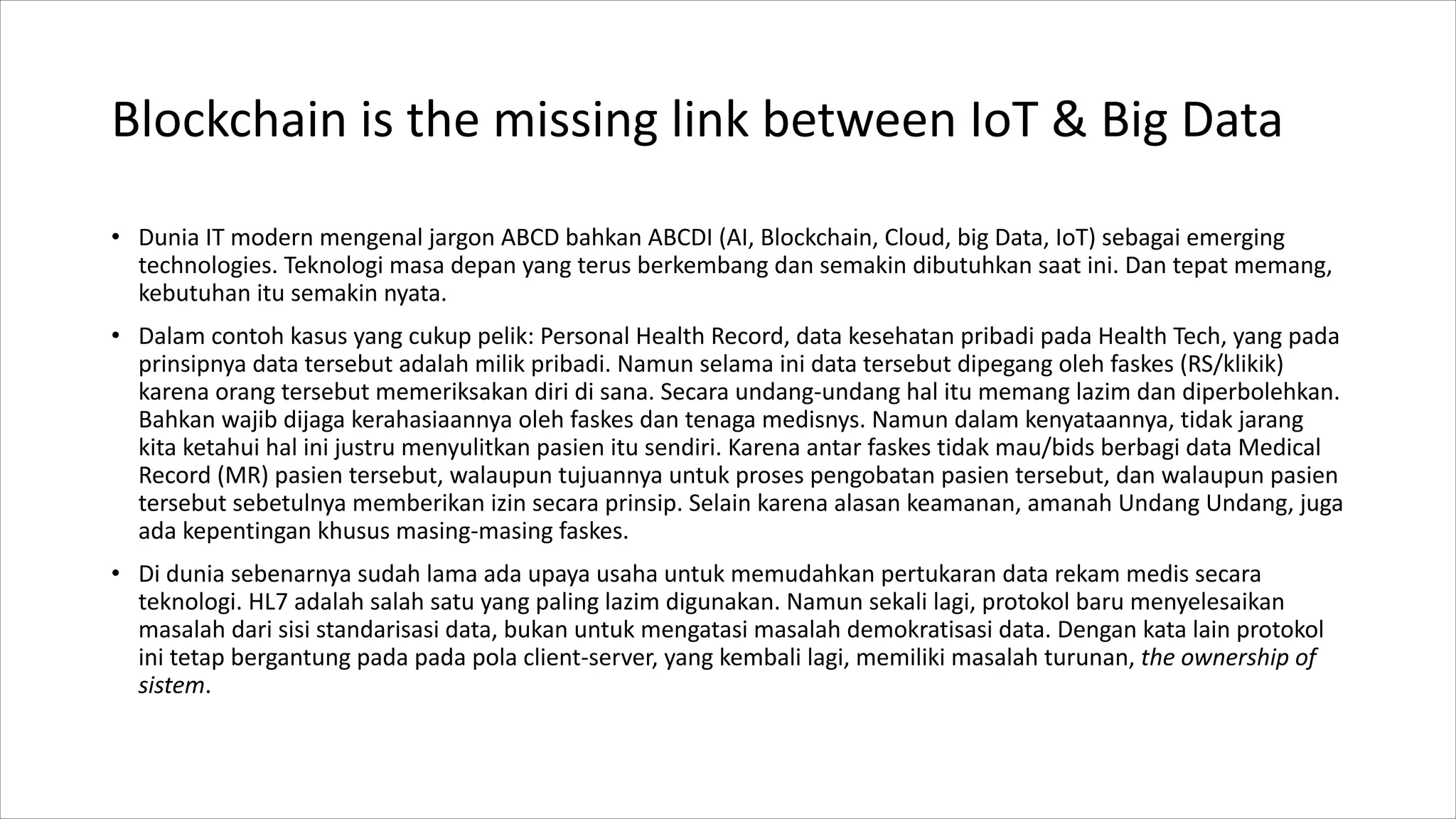 Blockchain is the missing link between IoT & Big Data

• Dunia IT modern mengenal jargon ABCD bahkan ABCDI (AI, Blockchain, Cloud, big Data, IoT) sebagai emerging technologies. Teknologi masa depan yang terus berkembang dan semakin dibutuhkan saat ini. Dan tepat memang, kebutuhan itu semakin nyata.

• Dalam contoh kasus yang cukup pelik: Personal Health Record, data kesehatan pribadi pada Health Tech, yang pada prinsipnya data tersebut adalah milik pribadi. Namun selama ini data tersebut dipegang oleh faskes (RS/klikik) karena orang tersebut memeriksakan diri di sana. Secara undang-undang hal itu memang lazim dan diperbolehkan. Bahkan wajib dijaga kerahasiaannya oleh faskes dan tenaga medisnys. Namun dalam kenyataannya, tidak jarang kita ketahui hal ini justru menyulitkan pasien itu sendiri. Karena antar faskes tidak mau/bids berbagi data Medical Record (MR) pasien tersebut, walaupun tujuannya untuk proses pengobatan pasien tersebut, dan walaupun pasien tersebut sebetulnya memberikan izin secara prinsip. Selain karena alasan keamanan, amanah Undang Undang, juga ada kepentingan khusus masing-masing faskes.

• Di dunia sebenarnya sudah lama ada upaya usaha untuk memudahkan pertukaran data rekam medis secara teknologi. HL7 adalah salah satu yang paling lazim digunakan. Namun sekali lagi, protokol baru menyelesaikan masalah dari sisi standarisasi data, bukan untuk mengatasi masalah demokratisasi data. Dengan kata lain protokol ini tetap bergantung pada pada pola client-server, yang kembali lagi, memiliki masalah turunan, the ownership of sistem.